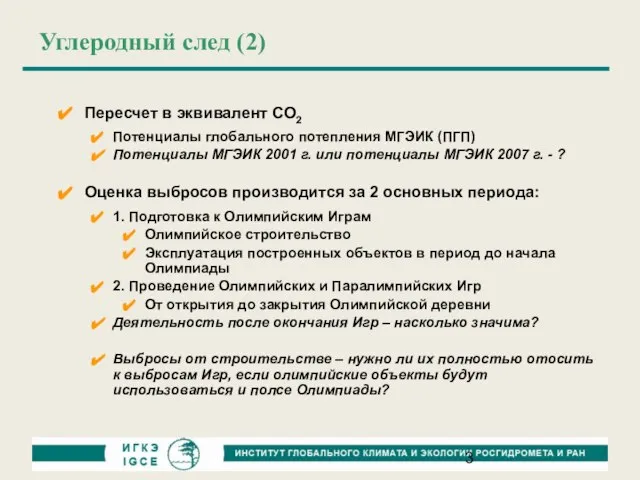 Углеродный след (2)

Пересчет в эквивалент $CO_2$

Потенциалы глобального потепления МГЭИК (ПГП)

Потенциалы МГЭИК 2001 г. или потенциалы МГЭИК 2007 г. - ?

Оценка выбросов производится за 2 основных периода:

1. Подготовка к Олимпийским Играм

Олимпийское строительство

Эксплуатация построенных объектов в период до начала Олимпиады

2. Проведение Олимпийских и Паралимпийских Игр

От открытия до закрытия Олимпийской деревни

Деятельность после окончания Игр – насколько значима?

Выбросы от строительстве – нужно ли их полностью отосить к выбросам Игр, если олимпийские объекты будут использоваться и полсе Олимпиады?

ИГКЭ
IGCE

ИНСТИТУТ ГЛОБАЛЬНОГО КЛИМАТА И ЭКОЛОГИИ РОСГИДРОМЕТА И РАН

3